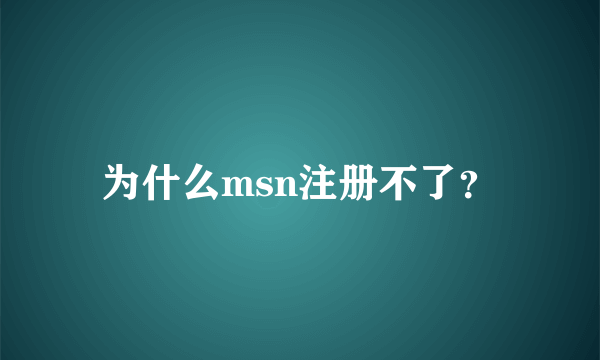 为什么msn注册不了?